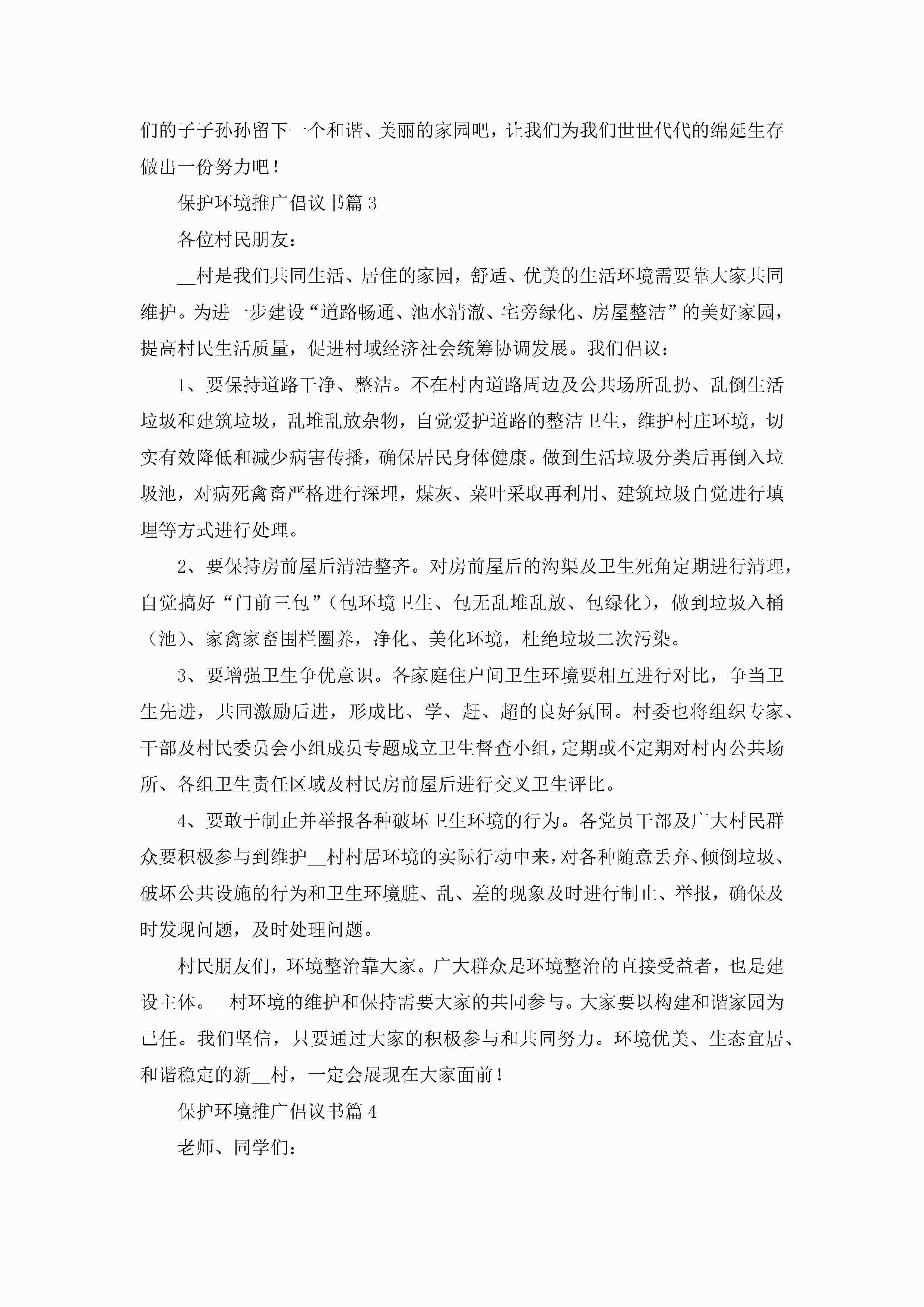 们的子子孙孙留下一个和谐、美丽的家园吧，让我们为我们世世代代的绵延生存做出一份努力吧！

保护环境推广倡议书篇3

各位村民朋友：

__村是我们共同生活、居住的家园，舒适、优美的生活环境需要靠大家共同维护。为进一步建设“道路畅通、池水清澈、宅旁绿化、房屋整洁”的美好家园，提高村民生活质量，促进村域经济社会统筹协调发展。我们倡议：

1、要保持道路干净、整洁。不在村内道路周边及公共场所乱扔、乱倒生活垃圾和建筑垃圾，乱堆乱放杂物，自觉爱护道路的整洁卫生，维护村庄环境，切实有效降低和减少病害传播，确保居民身体健康。做到生活垃圾分类后再倒入垃圾池，对病死禽畜严格进行深埋，煤灰、菜叶采取再利用、建筑垃圾自觉进行填埋等方式进行处理。

2、要保持房前屋后清洁整齐。对房前屋后的沟渠及卫生死角定期进行清理，自觉搞好“门前三包”（包环境卫生、包无乱堆乱放、包绿化），做到垃圾入桶（池）、家禽家畜围栏圈养，净化、美化环境，杜绝垃圾二次污染。

3、要增强卫生争优意识。各家庭住户间卫生环境要相互进行对比，争当卫生先进，共同激励后进，形成比、学、赶、超的良好氛围。村委也将组织专家、干部及村民委员会小组成员专题成立卫生督查小组，定期或不定期对村内公共场所、各组卫生责任区域及村民房前屋后进行交叉卫生评比。

4、要敢于制止并举报各种破坏卫生环境的行为。各党员干部及广大村民群众要积极参与到维护__村村居环境的实际行动中来，对各种随意丢弃、倾倒垃圾、破坏公共设施的行为和卫生环境脏、乱、差的现象及时进行制止、举报，确保及时发现问题，及时处理问题。

村民朋友们，环境整治靠大家。广大群众是环境整治的直接受益者，也是建设主体。__村环境的维护和保持需要大家的共同参与。大家要以构建和谐家园为己任。我们坚信，只要通过大家的积极参与和共同努力。环境优美、生态宜居、和谐稳定的新__村，一定会展现在大家面前！

保护环境推广倡议书篇4

老师、同学们：